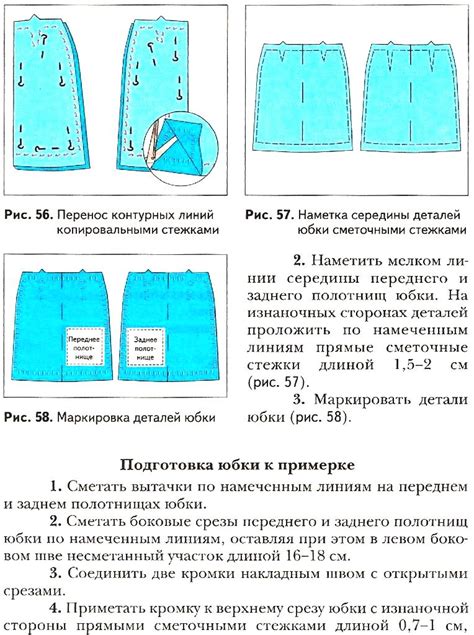 Рис. 56. Перенос контурных линий копировальными стежками

Рис. 57. Наметка середины деталей юбки сметочными стежками

Переднее полотнище

Заднее полотнище

Рис. 58. Маркировка деталей юбки

2. Наметить мелком линии середины переднего и заднего полотнищ юбки. На изнаночных сторонах деталей проложить по намеченным линиям прямые сметочные стежки длиной 1,5–2 см (рис. 57).

3. Маркировать детали юбки (рис. 58).

Подготовка юбки к примерке

1. Сметать вытачки по намеченным линиям на переднем и заднем полотнищах юбки.

2. Сметать боковые срезы переднего и заднего полотнищ юбки по намеченным линиям, оставляя при этом в левом боковом шве несметанный участок длиной 16–18 см.

3. Соединить две кромки накладным швом с открытыми срезами.

4. Приметать кромку к верхнему срезу юбки с изнаночной стороны прямыми сметочными стежками длиной 0,7–1 см,